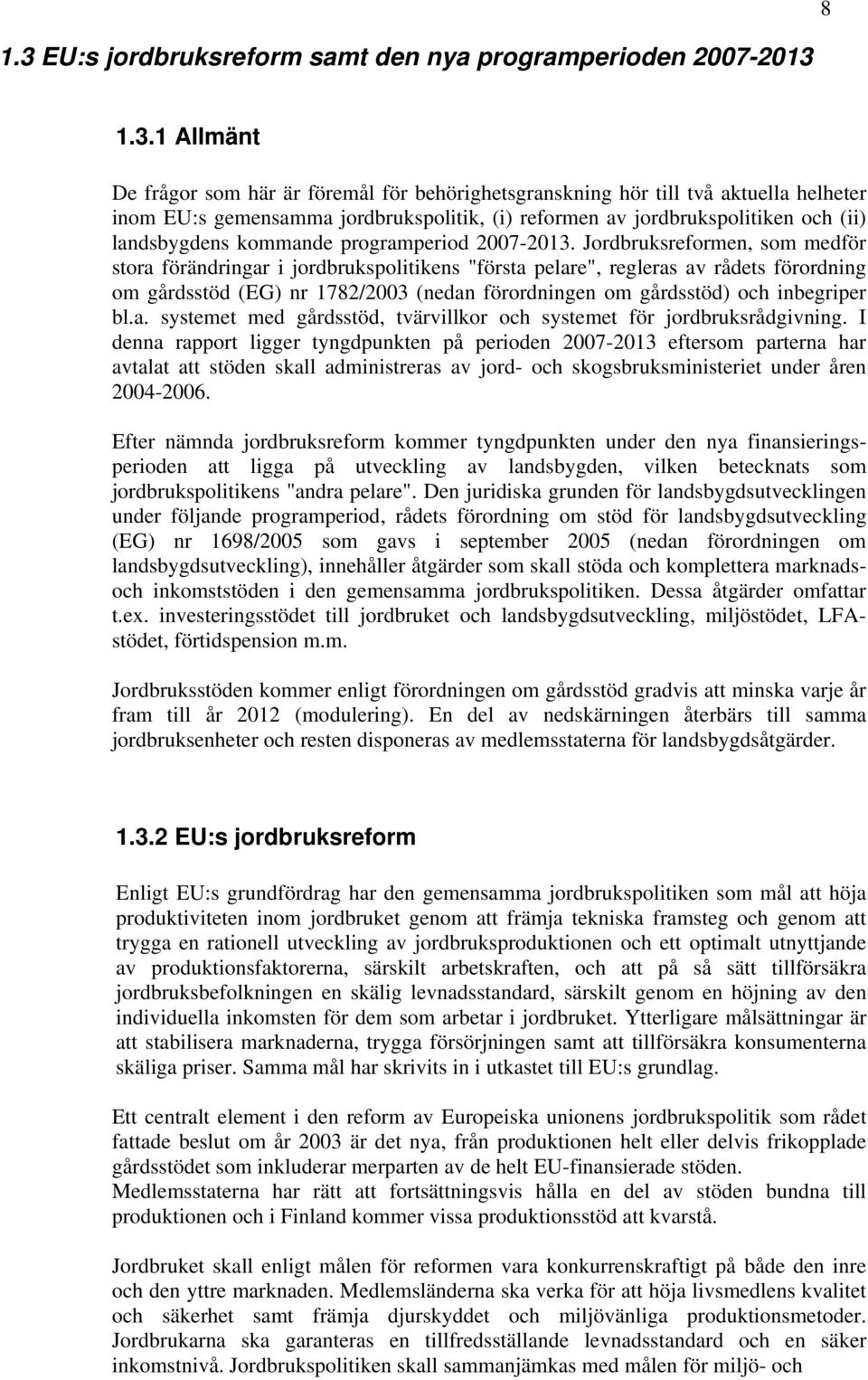 8

1.3 EU:s jordbruksreform samt den nya programperioden 2007-2013

1.3.1 Allmänt

De frågor som här är föremål för behörighetsgranskning hör till två aktuella helheter inom EU:s gemensamma jordbrukspolitik, (i) reformen av jordbrukspolitiken och (ii) landsbygdens kommande programperiod 2007-2013. Jordbruksreformen, som medför stora förändringar i jordbrukspolitikens "första pelare", regleras av rådets förordning om gårdsstöd (EG) nr 1782/2003 (nedan förordningen om gårdsstöd) och inbegriper bl.a. systemet med gårdsstöd, tvärvillkor och systemet för jordbruksrådgivning. I denna rapport ligger tyngdpunkten på perioden 2007-2013 eftersom parterna har avtalat att stöden skall administreras av jord- och skogsbruksministeriet under åren 2004-2006.

Efter nämnda jordbruksreform kommer tyngdpunkten under den nya finansieringsperioden att ligga på utveckling av landsbygden, vilken betecknats som jordbrukspolitikens "andra pelare". Den juridiska grunden för landsbygdsutvecklingen under följande programperiod, rådets förordning om stöd för landsbygdsutveckling (EG) nr 1698/2005 som gavs i september 2005 (nedan förordningen om landsbygdsutveckling), innehåller åtgärder som skall stöda och komplettera marknads- och inkomststöden i den gemensamma jordbrukspolitiken. Dessa åtgärder omfattar t.ex. investeringsstödet till jordbruket och landsbygdsutveckling, miljöstödet, LFA-stödet, förtidspension m.m.

Jordbruksstöden kommer enligt förordningen om gårdsstöd gradvis att minska varje år fram till år 2012 (modulering). En del av nedskärningen återbärs till samma jordbruksenheter och resten disponeras av medlemsstaterna för landsbygdsåtgärder.

1.3.2 EU:s jordbruksreform

Enligt EU:s grundfördrag har den gemensamma jordbrukspolitiken som mål att höja produktiviteten inom jordbruket genom att främja tekniska framsteg och genom att trygga en rationell utveckling av jordbruksproduktionen och ett optimalt utnyttjande av produktionsfaktorerna, särskilt arbetskraften, och att på så sätt tillförsäkra jordbruksbefolkningen en skälig levnadsstandard, särskilt genom en höjning av den individuella inkomsten för dem som arbetar i jordbruket. Ytterligare målsättningar är att stabilisera marknaderna, trygga försörjningen samt att tillförsäkra konsumenterna skäliga priser. Samma mål har skrivits in i utkastet till EU:s grundlag.

Ett centralt element i den reform av Europeiska unionens jordbrukspolitik som rådet fattade beslut om år 2003 är det nya, från produktionen helt eller delvis frikopplade gårdsstödet som inkluderar merparten av de helt EU-finansierade stöden.
Medlemsstaterna har rätt att fortsättningsvis hålla en del av stöden bundna till produktionen och i Finland kommer vissa produktionsstöd att kvarstå.

Jordbruket skall enligt målen för reformen vara konkurrenskraftigt på både den inre och den yttre marknaden. Medlemsländerna ska verka för att höja livsmedlens kvalitet och säkerhet samt främja djurskyddet och miljövänliga produktionsmetoder. Jordbrukarna ska garanteras en tillfredsställande levnadsstandard och en säker inkomstnivå. Jordbrukspolitiken skall sammanjämkas med målen för miljö- och